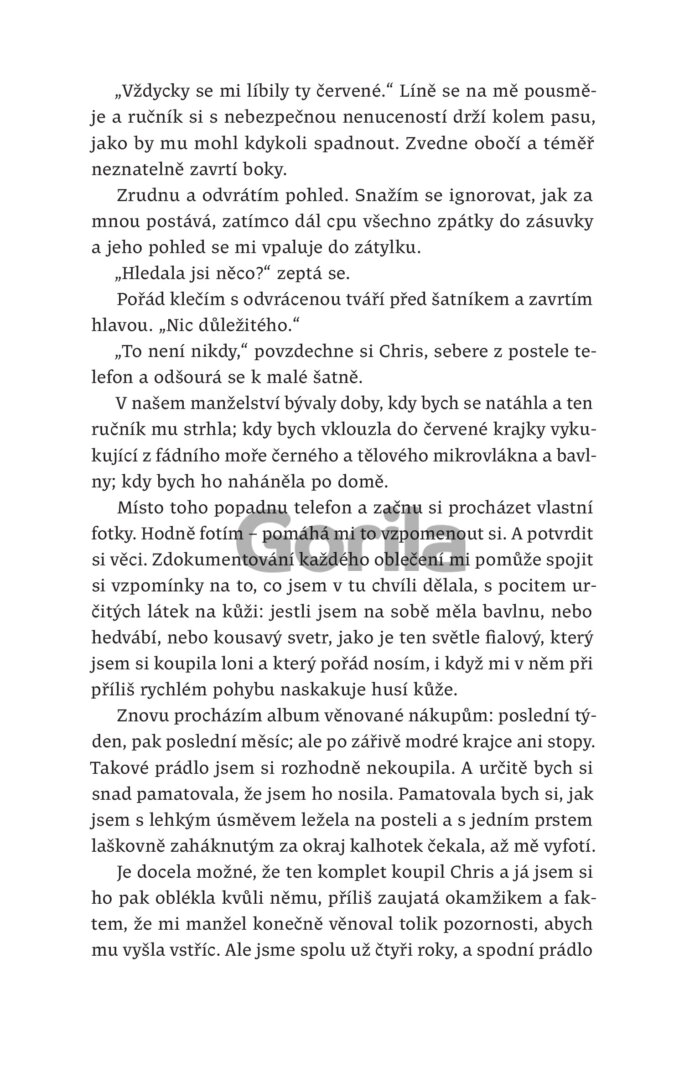 „Vždycky se mi líbily ty červené.“ Líně se na mě pousměje a ručník si s nebezpečnou nenuceností drží kolem pasu, jako by mu mohl kdykoli spadnout. Zvedne obočí a téměř neznatelně zavrtí boky.

Zrudnu a odvrátím pohled. Snažím se ignorovat, jak za mnou postává, zatímco dál cpu všechno zpátky do zásuvky a jeho pohled se mi vpaluje do zátylku.

„Hledala jsi něco?“ zeptá se.

Pořád klečím s odvrácenou tváří před šatníkem a zavrtím hlavou. „Nic důležitého.“

„To není nikdy,“ povzdechne si Chris, sebere z postele telefon a odšourá se k malé šatně.

V našem manželství bývaly doby, kdy bych se natáhla a ten ručník mu strhla; kdy bych vklouzla do červené krajky vykukující z fádního moře černého a tělového mikrovlákna a bavlny; kdy bych ho naháněla po domě.

Místo toho popadnu telefon a začnu si procházet vlastní fotky. Hodně fotím – pomáhá mi to vzpomenout si. A potvrdit si věci. Zdokumentování každého oblečení mi pomůže spojit si vzpomínky na to, co jsem v tu chvíli dělala, s pocitem určitých látek na kůži: jestli jsem na sobě měla bavlnu, nebo hedvábí, nebo kousavý svetr, jako je ten světle fialový, který jsem si koupila loni a který pořád nosím, i když mi v něm při příliš rychlém pohybu naskakuje husí kůže.

Znovu procházím album věnované nákupům: poslední týden, pak poslední měsíc; ale po zářivě modré krajce ani stopy. Takové prádlo jsem si rozhodně nekoupila. A určitě bych si snad pamatovala, že jsem ho nosila. Pamatovala bych si, jak jsem s lehkým úsměvem ležela na posteli a s jedním prstem laškovně zaháknutým za okraj kalhotek čekala, až mě vyfotí.

Je docela možné, že ten komplet koupil Chris a já jsem si ho pak oblékla kvůli němu, příliš zaujatá okamžikem a faktem, že mi manžel konečně věnoval tolik pozornosti, abych mu vyšla vstříc. Ale jsme spolu už čtyři roky, a spodní prádlo

Gorila